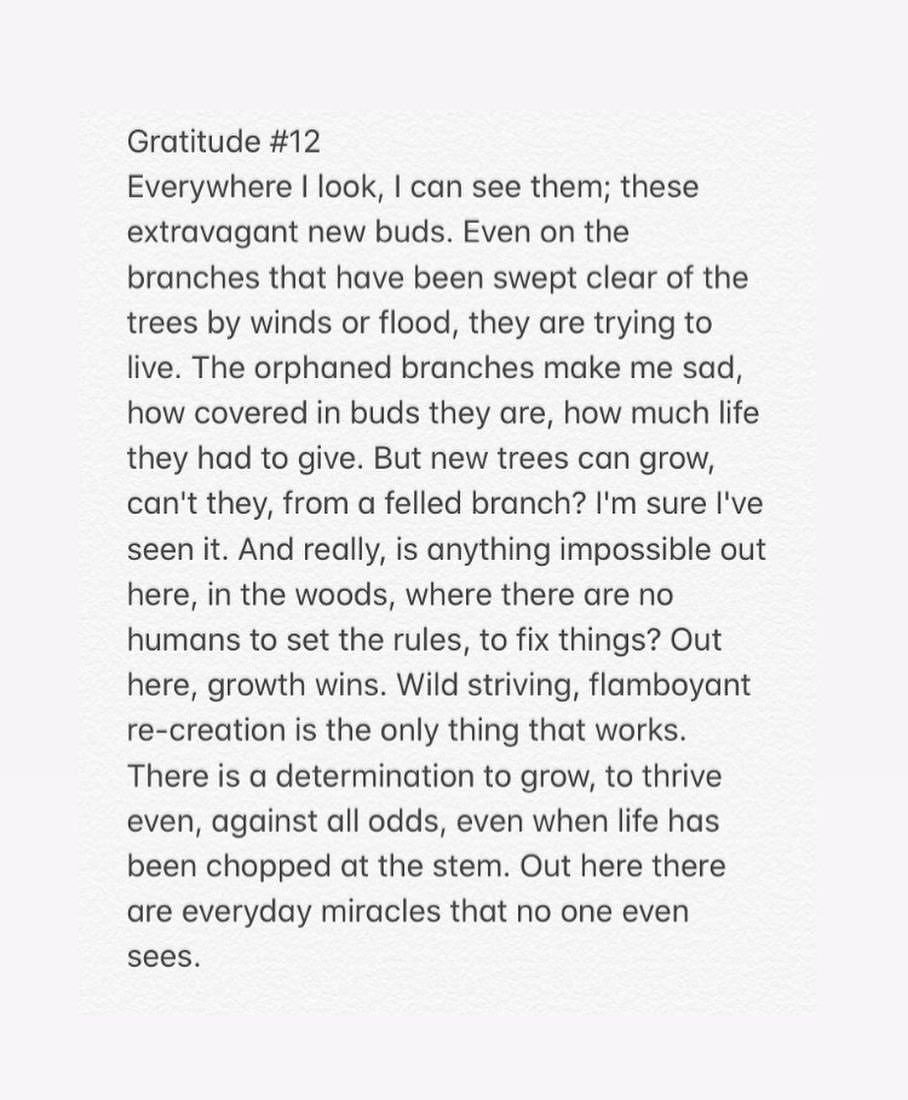 Gratitude #12
Everywhere I look, I can see them; these extravagant new buds. Even on the branches that have been swept clear of the trees by winds or flood, they are trying to live. The orphaned branches make me sad, how covered in buds they are, how much life they had to give. But new trees can grow, can't they, from a felled branch? I'm sure I've seen it. And really, is anything impossible out here, in the woods, where there are no humans to set the rules, to fix things? Out here, growth wins. Wild striving, flamboyant re-creation is the only thing that works. There is a determination to grow, to thrive even, against all odds, even when life has been chopped at the stem. Out here there are everyday miracles that no one even sees.